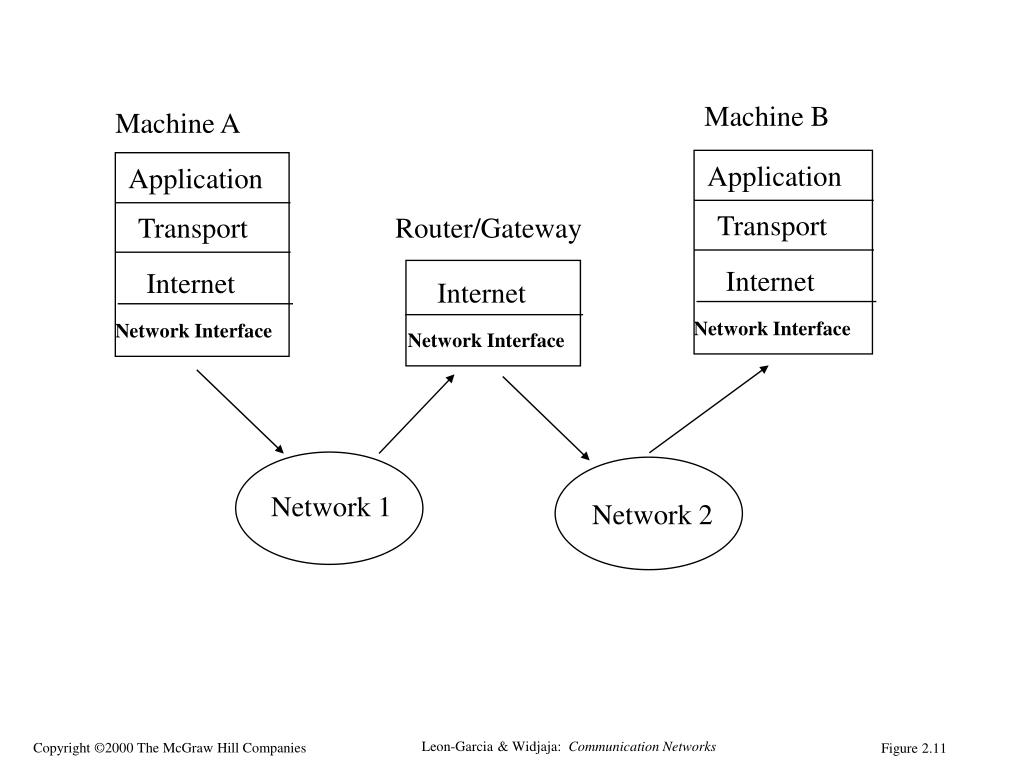 Machine A

Application
Transport
Internet
Network Interface

Router/Gateway

Internet
Network Interface

Machine B

Application
Transport
Internet
Network Interface

Network 1

Network 2

Copyright ©2000 The McGraw Hill Companies

Leon-Garcia & Widjaja: Communication Networks

Figure 2.11